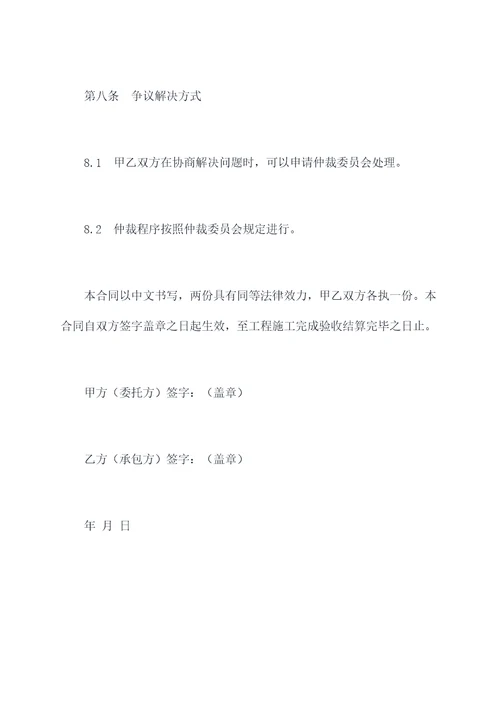 第八条　争议解决方式

8.1　甲乙双方在协商解决问题时，可以申请仲裁委员会处理。

8.2　仲裁程序按照仲裁委员会规定进行。

本合同以中文书写，两份具有同等法律效力，甲乙双方各执一份。本合同自双方签字盖章之日起生效，至工程施工完成验收结算完毕之日止。

甲方（委托方）签字：（盖章）

乙方（承包方）签字：（盖章）

年 月 日